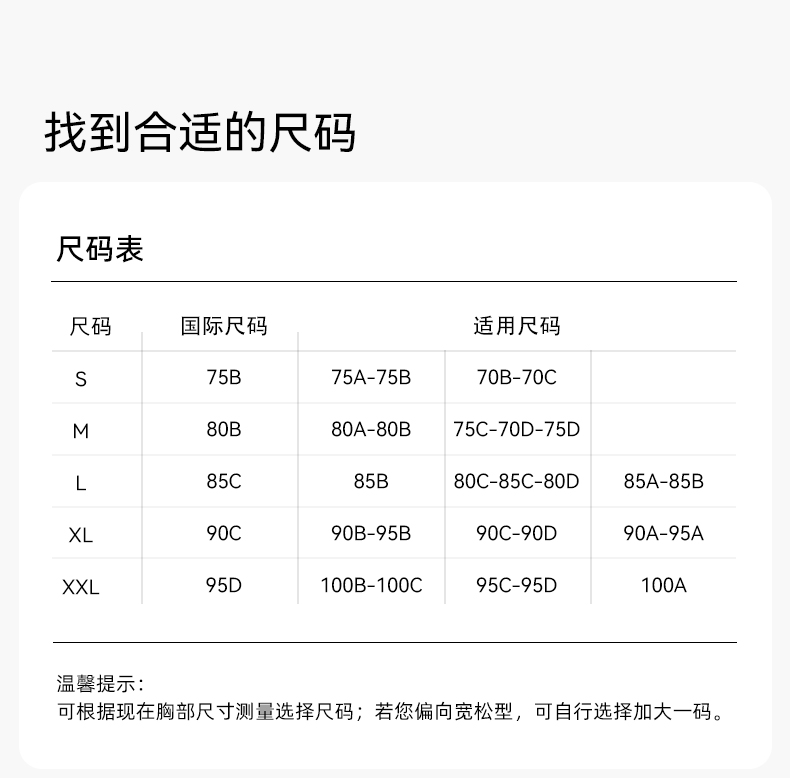 找到合适的尺码

尺码表

| 尺码 | 国际尺码 | 适用尺码 | | |
|---|---|---|---|---|
| S | 75B | 75A-75B | 70B-70C | |
| M | 80B | 80A-80B | 75C-70D-75D | |
| L | 85C | 85B | 80C-85C-80D | 85A-85B |
| XL | 90C | 90B-95B | 90C-90D | 90A-95A |
| XXL | 95D | 100B-100C | 95C-95D | 100A |

温馨提示：
可根据现在胸部尺寸测量选择尺码；若您偏向宽松型，可自行选择加大一码。